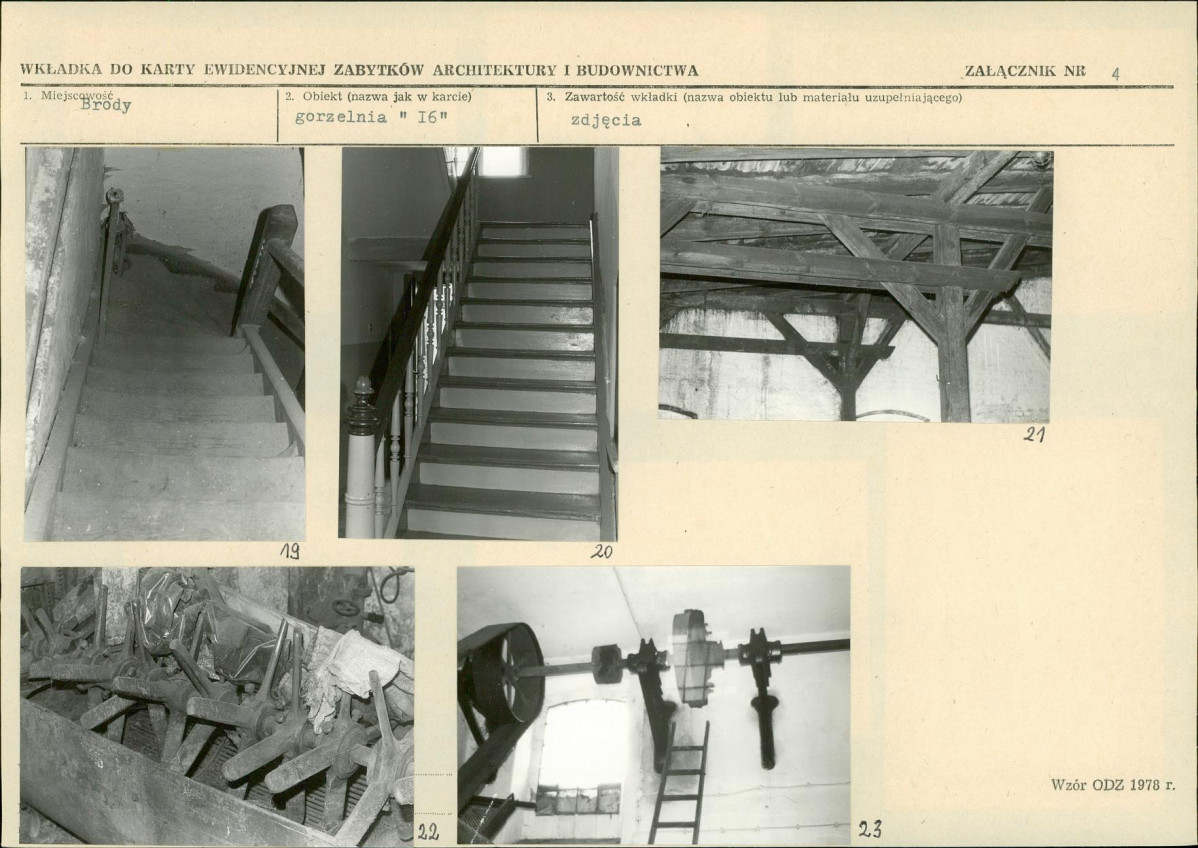 WKŁADKA DO KARTY EWIDENCYJNEJ ZABYTKÓW ARCHITEKTURY I BUDOWNICTWA

ZAŁĄCZNIK NR 4

1. Miejscowość
Brody

2. Obiekt (nazwa jak w karcie)
gorzelnia " I6"

3. Zawartość wkładki (nazwa obiektu lub materiału uzupełniającego)
zdjęcia

19

20

21

22

23

Wzór ODZ 1978 r.